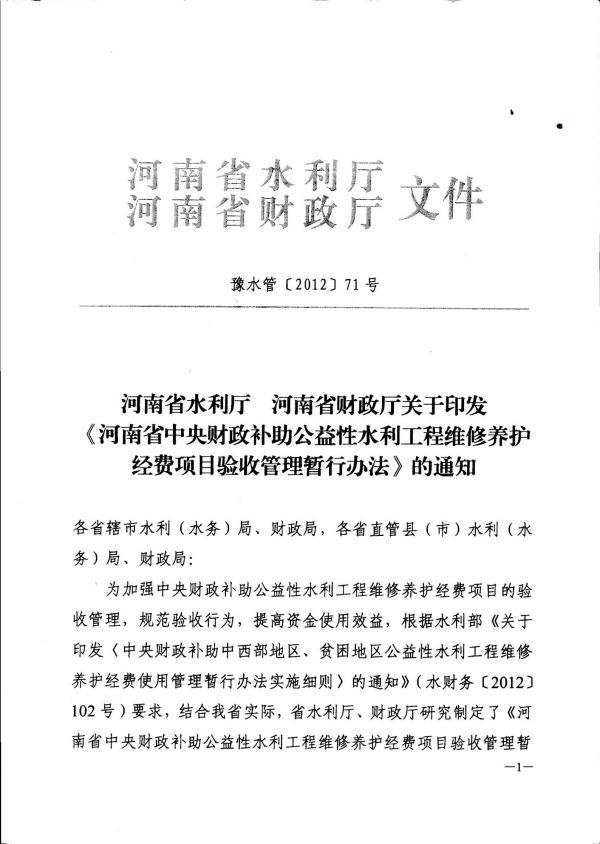 河南省水利厅
河南省财政厅 文件

豫水管〔2012〕71号

河南省水利厅　河南省财政厅关于印发《河南省中央财政补助公益性水利工程维修养护经费项目验收管理暂行办法》的通知

各省辖市水利（水务）局、财政局，各省直管县（市）水利（水务）局、财政局：

为加强中央财政补助公益性水利工程维修养护经费项目的验收管理，规范验收行为，提高资金使用效益，根据水利部《关于印发〈中央财政补助中西部地区、贫困地区公益性水利工程维修养护经费使用管理暂行办法实施细则〉的通知》（水财务〔2012〕102号）要求，结合我省实际，省水利厅、财政厅研究制定了《河南省中央财政补助公益性水利工程维修养护经费项目验收管理暂

—1—